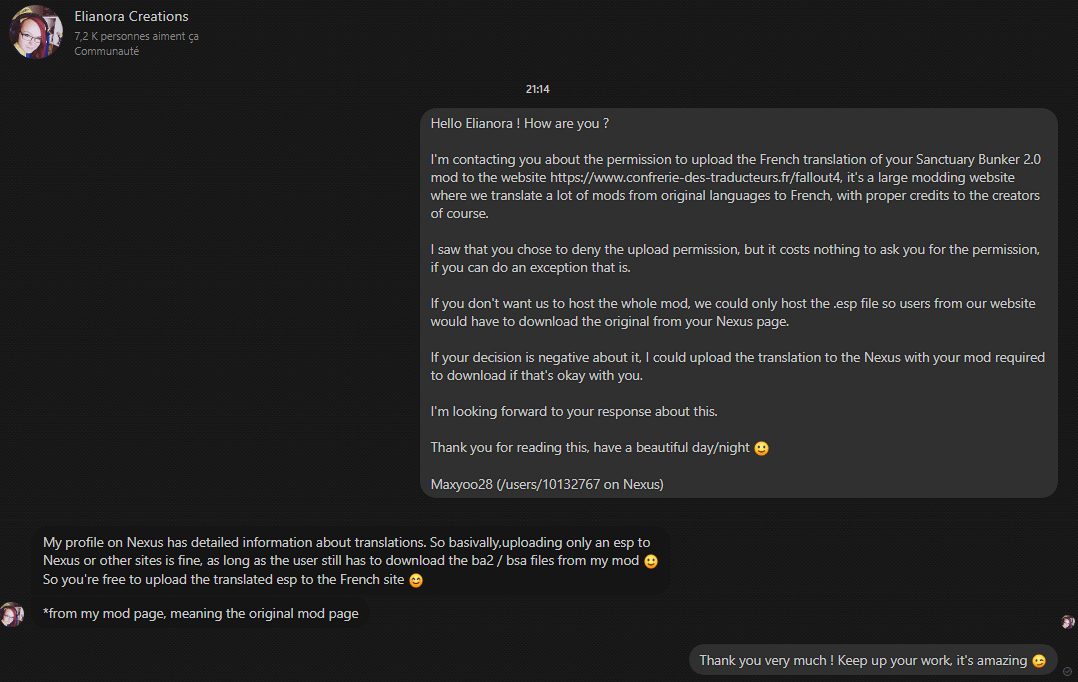 Elianora Creations
7,2 K personnes aiment ça
Communauté

21:14

Hello Elianora ! How are you ?

I'm contacting you about the permission to upload the French translation of your Sanctuary Bunker 2.0 mod to the website https://www.confrerie-des-traducteurs.fr/fallout4, it's a large modding website where we translate a lot of mods from original languages to French, with proper credits to the creators of course.

I saw that you chose to deny the upload permission, but it costs nothing to ask you for the permission, if you can do an exception that is.

If you don't want us to host the whole mod, we could only host the .esp file so users from our website would have to download the original from your Nexus page.

If your decision is negative about it, I could upload the translation to the Nexus with your mod required to download if that's okay with you.

I'm looking forward to your response about this.

Thank you for reading this, have a beautiful day/night 🙂

Maxyoo28 (/users/10132767 on Nexus)

My profile on Nexus has detailed information about translations. So basivally,uploading only an esp to Nexus or other sites is fine, as long as the user still has to download the ba2 / bsa files from my mod 🙂
So you're free to upload the translated esp to the French site 😊

*from my mod page, meaning the original mod page

Thank you very much ! Keep up your work, it's amazing 😉